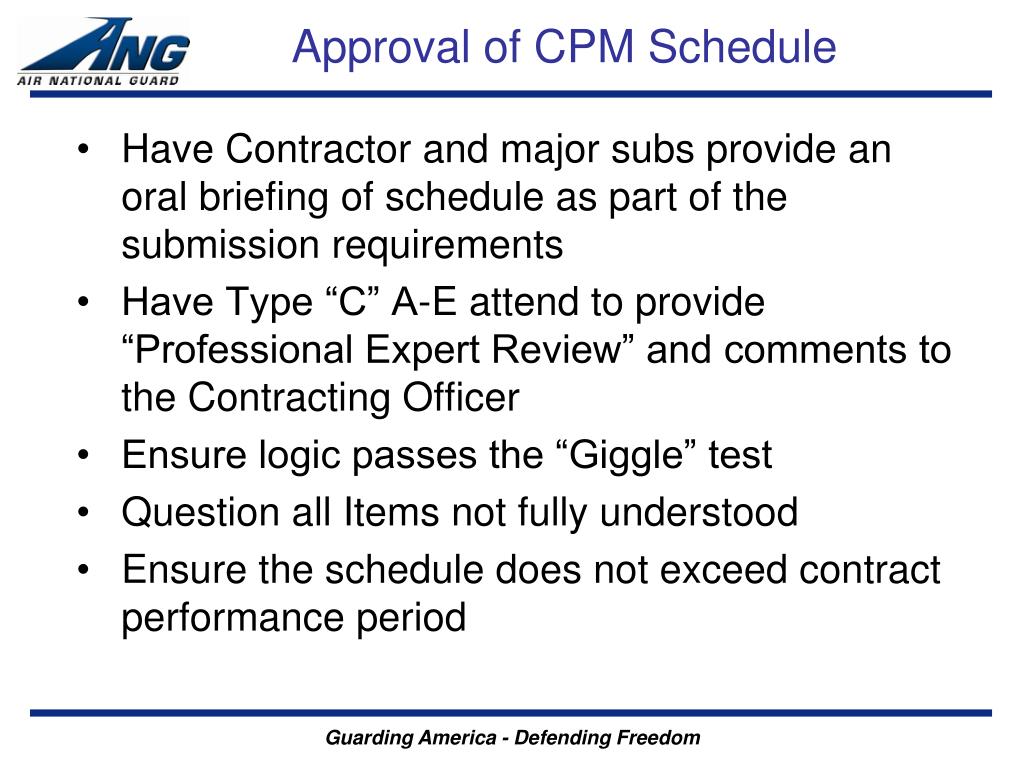 ANG
AIR NATIONAL GUARD

Approval of CPM Schedule

• Have Contractor and major subs provide an oral briefing of schedule as part of the submission requirements
• Have Type “C” A-E attend to provide “Professional Expert Review” and comments to the Contracting Officer
• Ensure logic passes the “Giggle” test
• Question all Items not fully understood
• Ensure the schedule does not exceed contract performance period

Guarding America - Defending Freedom